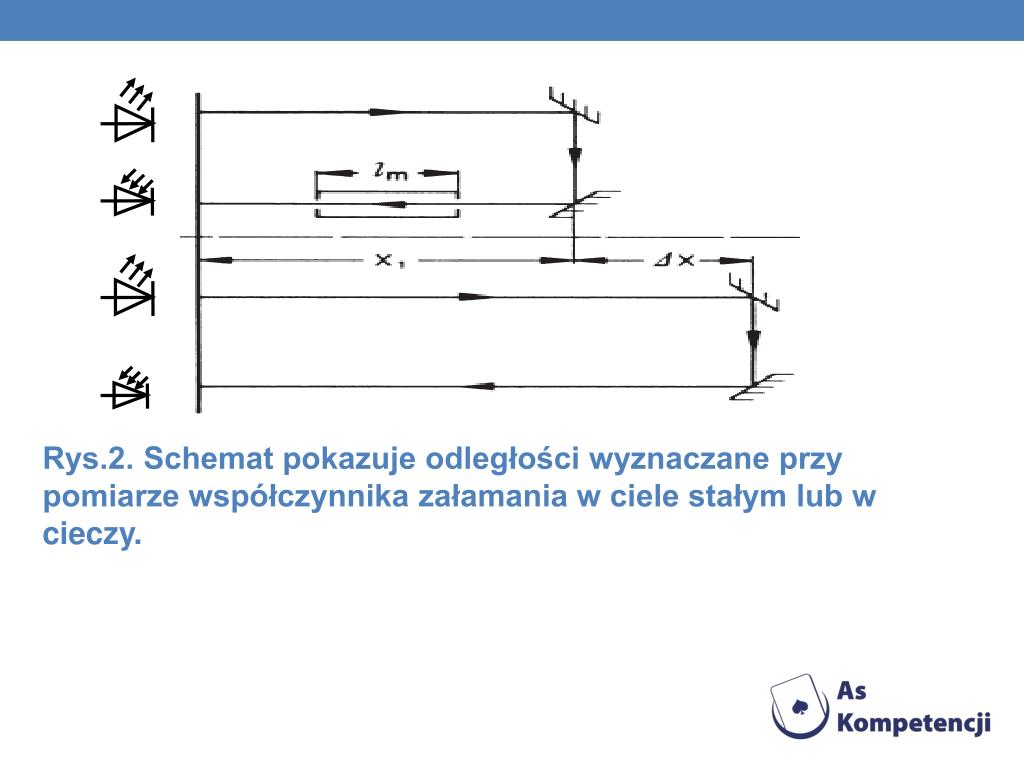 $l_m$

$x_1$

$\Delta x$

Rys.2. Schemat pokazuje odległości wyznaczane przy pomiarze współczynnika załamania w ciele stałym lub w cieczy.

As Kompetencji